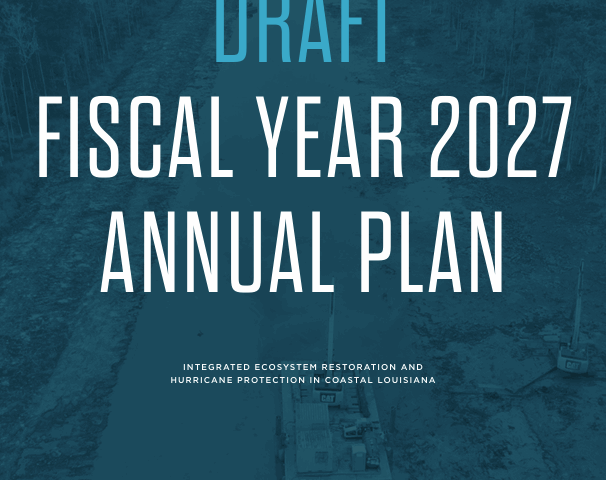 DRAFT

FISCAL YEAR 2027 ANNUAL PLAN

INTEGRATED ECOSYSTEM RESTORATION AND HURRICANE PROTECTION IN COASTAL LOUISIANA

CAT

CAT